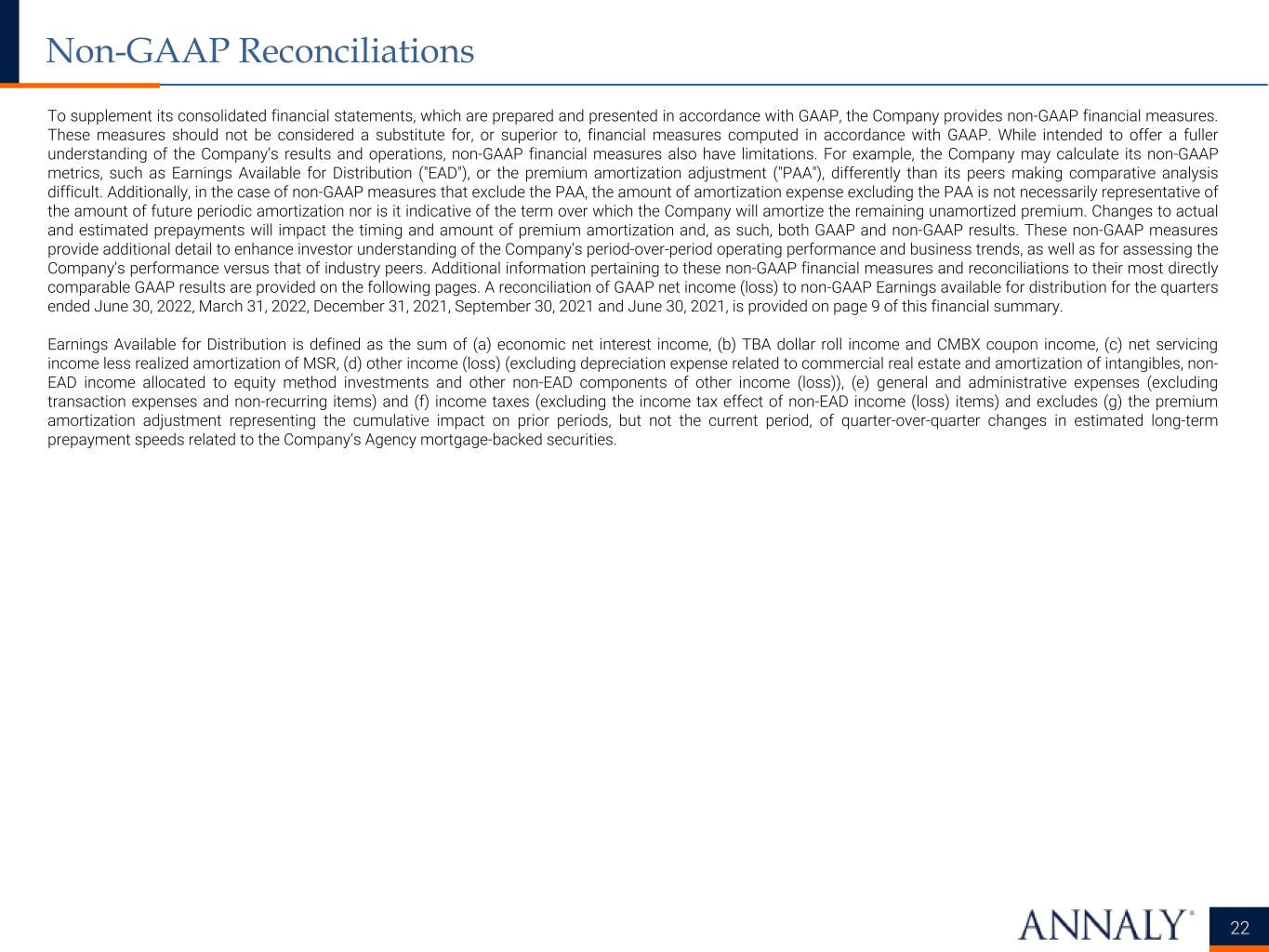 Non-GAAP Reconciliations

To supplement its consolidated financial statements, which are prepared and presented in accordance with GAAP, the Company provides non-GAAP financial measures. These measures should not be considered a substitute for, or superior to, financial measures computed in accordance with GAAP. While intended to offer a fuller understanding of the Company's results and operations, non-GAAP financial measures also have limitations. For example, the Company may calculate its non-GAAP metrics, such as Earnings Available for Distribution ("EAD"), or the premium amortization adjustment ("PAA"), differently than its peers making comparative analysis difficult. Additionally, in the case of non-GAAP measures that exclude the PAA, the amount of amortization expense excluding the PAA is not necessarily representative of the amount of future periodic amortization nor is it indicative of the term over which the Company will amortize the remaining unamortized premium. Changes to actual and estimated prepayments will impact the timing and amount of premium amortization and, as such, both GAAP and non-GAAP results. These non-GAAP measures provide additional detail to enhance investor understanding of the Company's period-over-period operating performance and business trends, as well as for assessing the Company's performance versus that of industry peers. Additional information pertaining to these non-GAAP financial measures and reconciliations to their most directly comparable GAAP results are provided on the following pages. A reconciliation of GAAP net income (loss) to non-GAAP Earnings available for distribution for the quarters ended June 30, 2022, March 31, 2022, December 31, 2021, September 30, 2021 and June 30, 2021, is provided on page 9 of this financial summary.

Earnings Available for Distribution is defined as the sum of (a) economic net interest income, (b) TBA dollar roll income and CMBX coupon income, (c) net servicing income less realized amortization of MSR, (d) other income (loss) (excluding depreciation expense related to commercial real estate and amortization of intangibles, non-EAD income allocated to equity method investments and other non-EAD components of other income (loss)), (e) general and administrative expenses (excluding transaction expenses and non-recurring items) and (f) income taxes (excluding the income tax effect of non-EAD income (loss) items) and excludes (g) the premium amortization adjustment representing the cumulative impact on prior periods, but not the current period, of quarter-over-quarter changes in estimated long-term prepayment speeds related to the Company's Agency mortgage-backed securities.

ANNALY®

22